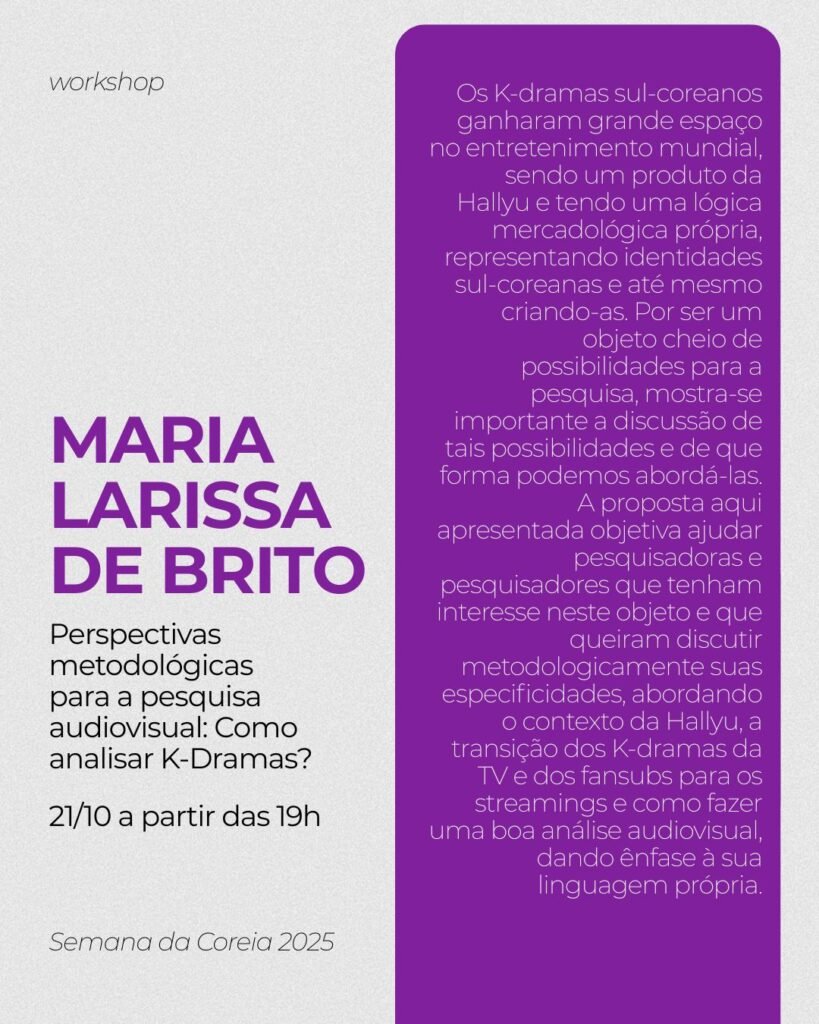 workshop

MARIA
LARISSA
DE BRITO

Perspectivas metodológicas para a pesquisa audiovisual: Como analisar K-Dramas?

21/10 a partir das 19h

Semana da Coreia 2025

Os K-dramas sul-coreanos ganharam grande espaço no entretenimento mundial, sendo um produto da Hallyu e tendo uma lógica mercadológica própria, representando identidades sul-coreanas e até mesmo criando-as. Por ser um objeto cheio de possibilidades para a pesquisa, mostra-se importante a discussão de tais possibilidades e de que forma podemos abordá-las. A proposta aqui apresentada objetiva ajudar pesquisadoras e pesquisadores que tenham interesse neste objeto e que queiram discutir metodologicamente suas especificidades, abordando o contexto da Hallyu, a transição dos K-dramas da TV e dos fansubs para os streamings e como fazer uma boa análise audiovisual, dando ênfase à sua linguagem própria.